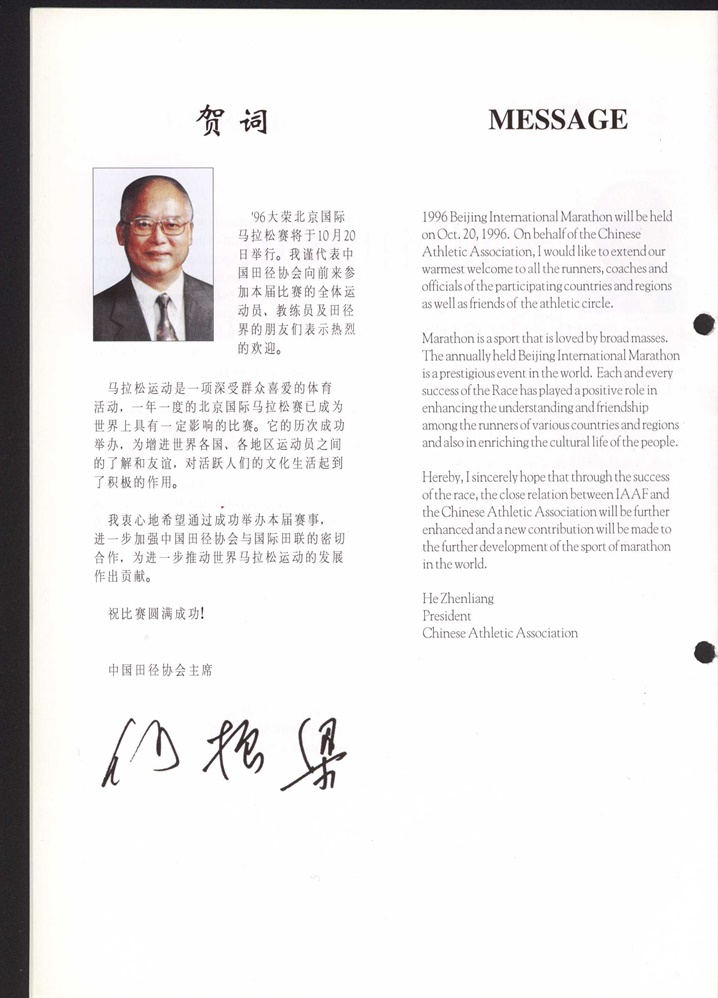 贺词

'96大荣北京国际马拉松赛将于10月20日举行。我谨代表中国田径协会向前来参加本届比赛的全体运动员、教练员及田径界的朋友们表示热烈的欢迎。

马拉松运动是一项深受群众喜爱的体育活动，一年一度的北京国际马拉松赛已成为世界上具有一定影响的比赛。它的历次成功举办，为增进世界各国、各地区运动员之间的了解和友谊，对活跃人们的文化生活起到了积极的作用。

我衷心地希望通过成功举办本届赛事，进一步加强中国田径协会与国际田联的密切合作，为进一步推动世界马拉松运动的发展作出贡献。

祝比赛圆满成功！

中国田径协会主席

何振梁

MESSAGE

1996 Beijing International Marathon will be held on Oct. 20, 1996. On behalf of the Chinese Athletic Association, I would like to extend our warmest welcome to all the runners, coaches and officials of the participating countries and regions as well as friends of the athletic circle.

Marathon is a sport that is loved by broad masses. The annually held Beijing International Marathon is a prestigious event in the world. Each and every success of the Race has played a positive role in enhancing the understanding and friendship among the runners of various countries and regions and also in enriching the cultural life of the people.

Hereby, I sincerely hope that through the success of the race, the close relation between IAAF and the Chinese Athletic Association will be further enhanced and a new contribution will be made to the further development of the sport of marathon in the world.

He Zhenliang
President
Chinese Athletic Association